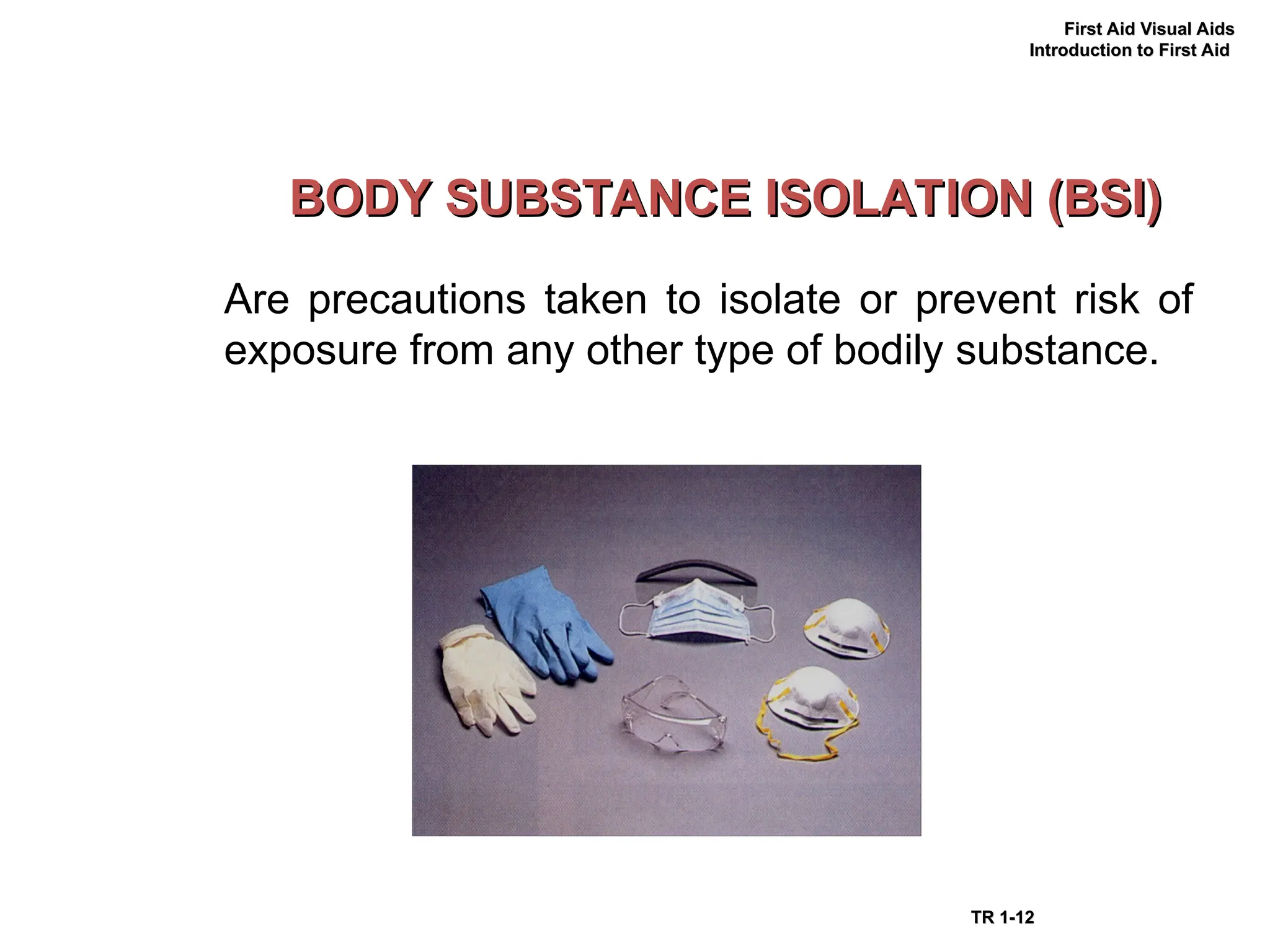 First Aid Visual Aids
Introduction to First Aid

BODY SUBSTANCE ISOLATION (BSI)

Are precautions taken to isolate or prevent risk of exposure from any other type of bodily substance.

TR 1-12